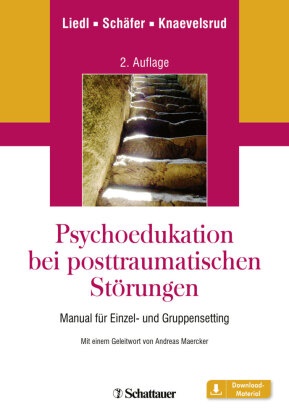 Liedl ▪ Schäfer ▪ Knaevelsrud

2. Auflage

Psychoedukation bei posttraumatischen Störungen

Manual für Einzel- und Gruppensetting

Mit einem Geleitwort von Andreas Maercker

Schattauer

Download-Material